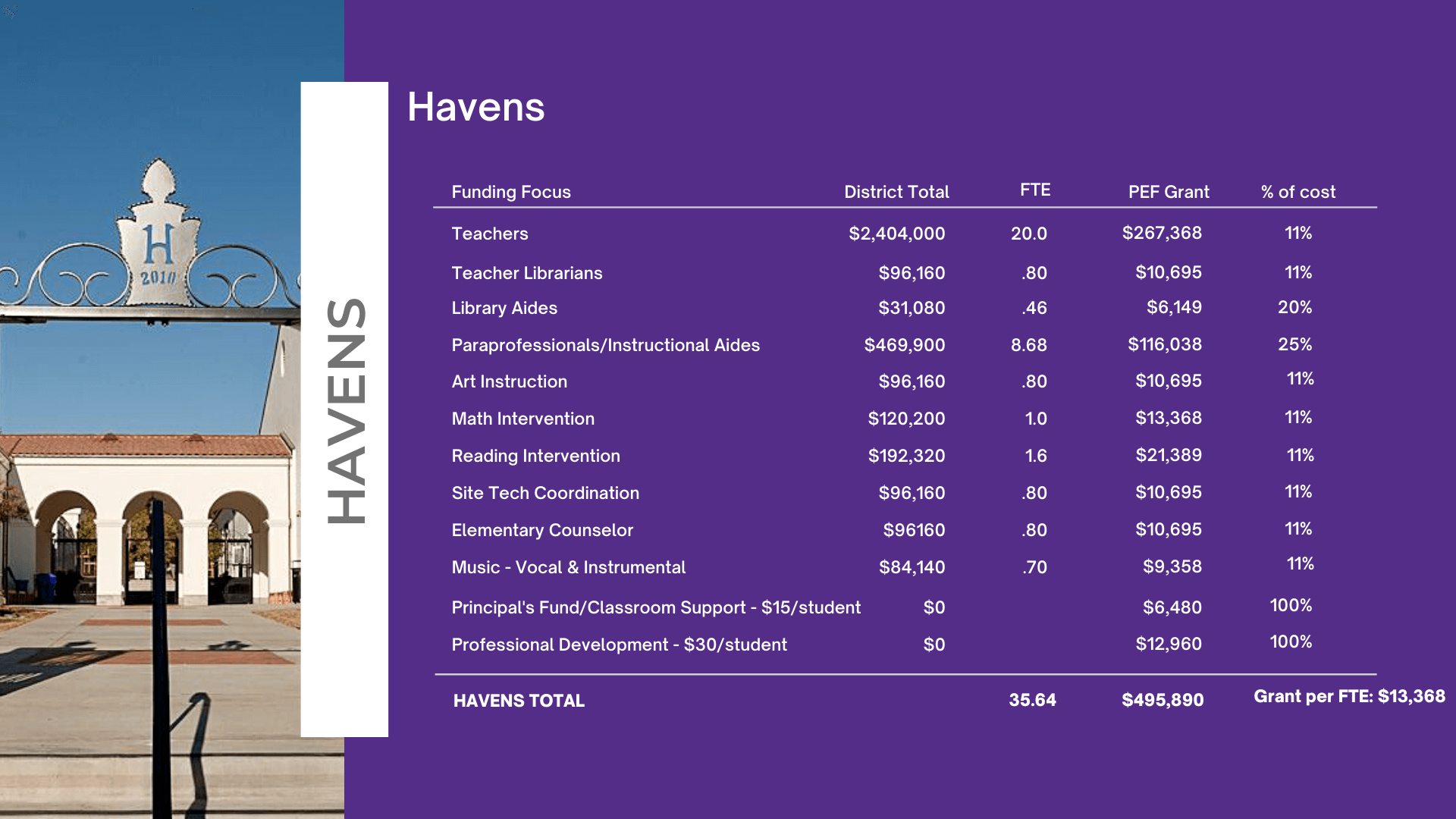 H
2010

HAVENS

Havens

| Funding Focus | District Total | FTE | PEF Grant | % of cost |
|---|---|---|---|---|
| Teachers | $2,404,000 | 20.0 | $267,368 | 11% |
| Teacher Librarians | $96,160 | .80 | $10,695 | 11% |
| Library Aides | $31,080 | .46 | $6,149 | 20% |
| Paraprofessionals/Instructional Aides | $469,900 | 8.68 | $116,038 | 25% |
| Art Instruction | $96,160 | .80 | $10,695 | 11% |
| Math Intervention | $120,200 | 1.0 | $13,368 | 11% |
| Reading Intervention | $192,320 | 1.6 | $21,389 | 11% |
| Site Tech Coordination | $96,160 | .80 | $10,695 | 11% |
| Elementary Counselor | $96160 | .80 | $10,695 | 11% |
| Music - Vocal & Instrumental | $84,140 | .70 | $9,358 | 11% |
| Principal's Fund/Classroom Support - $15/student | $0 | | $6,480 | 100% |
| Professional Development - $30/student | $0 | | $12,960 | 100% |
| HAVENS TOTAL | | 35.64 | $495,890 | Grant per FTE: $13,368 |